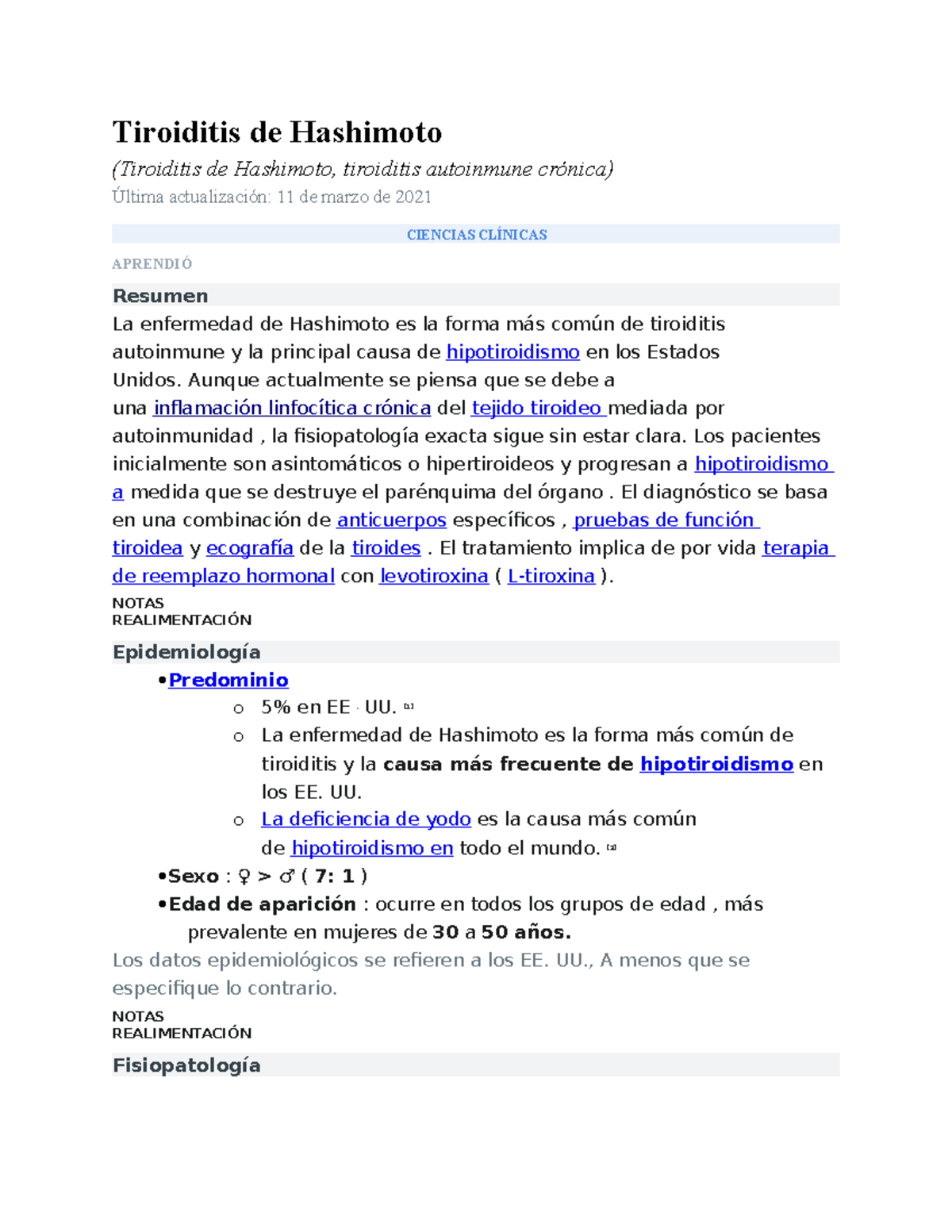 Tiroiditis de Hashimoto

(Tiroiditis de Hashimoto, tiroiditis autoinmune crónica)

Última actualización: 11 de marzo de 2021

CIENCIAS CLÍNICAS

APRENDIÓ

Resumen

La enfermedad de Hashimoto es la forma más común de tiroiditis autoinmune y la principal causa de hipotiroidismo en los Estados Unidos. Aunque actualmente se piensa que se debe a una inflamación linfocítica crónica del tejido tiroideo mediada por autoinmunidad , la fisiopatología exacta sigue sin estar clara. Los pacientes inicialmente son asintomáticos o hipertiroideos y progresan a hipotiroidismo a medida que se destruye el parénquima del órgano . El diagnóstico se basa en una combinación de anticuerpos específicos , pruebas de función tiroidea y ecografía de la tiroides . El tratamiento implica de por vida terapia de reemplazo hormonal con levotiroxina ( L-tiroxina ).

NOTAS
REALIMENTACIÓN

Epidemiología

• Predominio
  o 5% en EE . UU. [1]
  o La enfermedad de Hashimoto es la forma más común de tiroiditis y la causa más frecuente de hipotiroidismo en los EE. UU.
  o La deficiencia de yodo es la causa más común de hipotiroidismo en todo el mundo. [2]
• Sexo : ♀ > ♂ ( 7: 1 )
• Edad de aparición : ocurre en todos los grupos de edad , más prevalente en mujeres de 30 a 50 años.

Los datos epidemiológicos se refieren a los EE. UU., A menos que se especifique lo contrario.

NOTAS
REALIMENTACIÓN

Fisiopatología